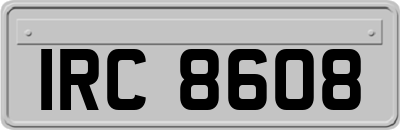 IRC 8608